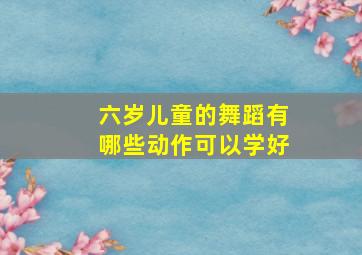 六岁儿童的舞蹈有哪些动作可以学好